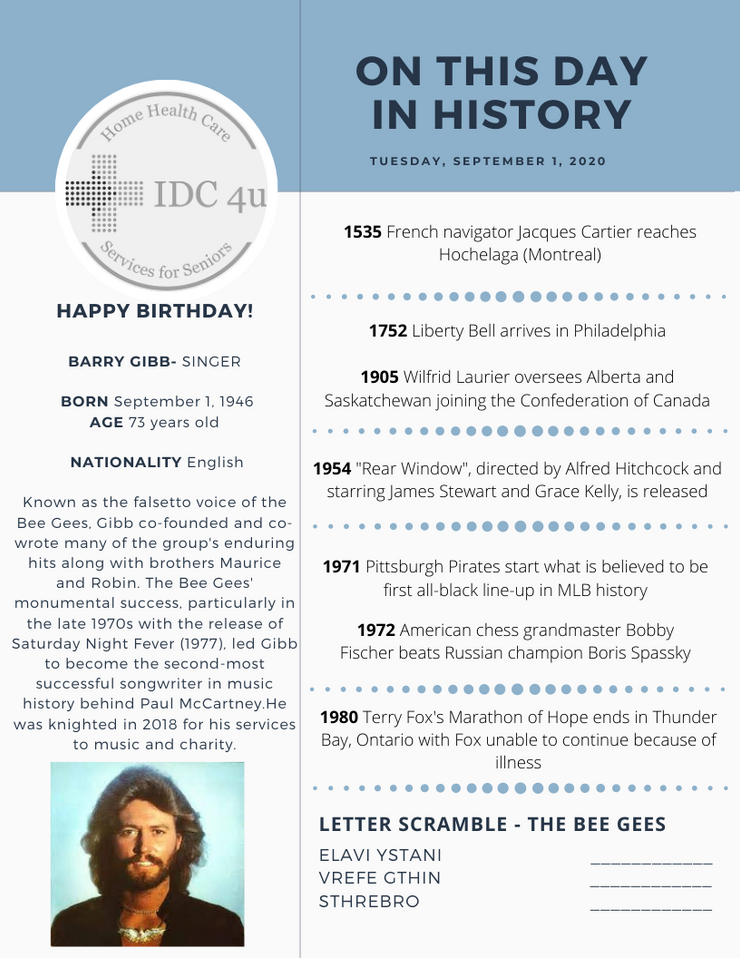 Home Health Care
IDC 4u
Services for Seniors

HAPPY BIRTHDAY!

BARRY GIBB- SINGER

BORN September 1, 1946
AGE 73 years old

NATIONALITY English

Known as the falsetto voice of the Bee Gees, Gibb co-founded and co-wrote many of the group's enduring hits along with brothers Maurice and Robin. The Bee Gees' monumental success, particularly in the late 1970s with the release of Saturday Night Fever (1977), led Gibb to become the second-most successful songwriter in music history behind Paul McCartney.He was knighted in 2018 for his services to music and charity.

ON THIS DAY IN HISTORY

TUESDAY, SEPTEMBER 1, 2020

1535 French navigator Jacques Cartier reaches Hochelaga (Montreal)

1752 Liberty Bell arrives in Philadelphia

1905 Wilfrid Laurier oversees Alberta and Saskatchewan joining the Confederation of Canada

1954 "Rear Window", directed by Alfred Hitchcock and starring James Stewart and Grace Kelly, is released

1971 Pittsburgh Pirates start what is believed to be first all-black line-up in MLB history

1972 American chess grandmaster Bobby Fischer beats Russian champion Boris Spassky

1980 Terry Fox's Marathon of Hope ends in Thunder Bay, Ontario with Fox unable to continue because of illness

LETTER SCRAMBLE - THE BEE GEES

ELAVI YSTANI ____________
VREFE GTHIN ____________
STHREBRO ____________